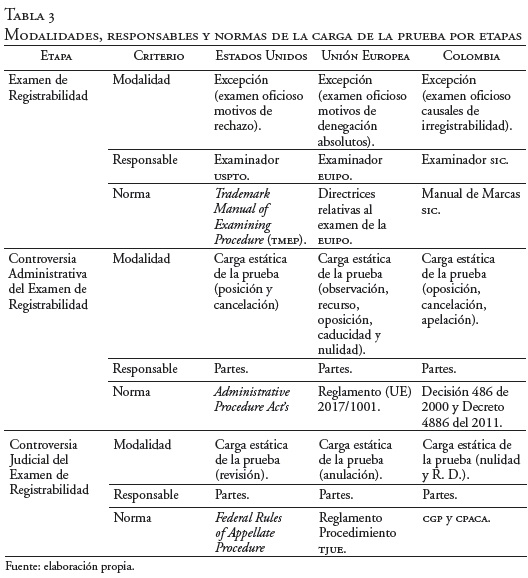 Tabla 3
Modalidades, responsables y normas de la carga de la prueba por etapas

| Etapa | Criterio | Estados Unidos | Unión Europea | Colombia |
|---|---|---|---|---|
| Examen de Registrabilidad | Modalidad | Excepción (examen oficioso motivos de rechazo). | Excepción (examen oficioso motivos de denegación absolutos). | Excepción (examen oficioso causales de irregistrabilidad). |
| | Responsable | Examinador uspto. | Examinador euipo. | Examinador sic. |
| | Norma | Trademark Manual of Examining Procedure (tmep). | Directrices relativas al examen de la euipo. | Manual de Marcas sic. |
| Controversia Administrativa del Examen de Registrabilidad | Modalidad | Carga estática de la prueba (posición y cancelación) | Carga estática de la prueba (observación, recurso, oposición, caducidad y nulidad). | Carga estática de la prueba (oposición, cancelación, apelación). |
| | Responsable | Partes. | Partes. | Partes. |
| | Norma | Administrative Procedure Act's | Reglamento (UE) 2017/1001. | Decisión 486 de 2000 y Decreto 4886 del 2011. |
| Controversia Judicial del Examen de Registrabilidad | Modalidad | Carga estática de la prueba (revisión). | Carga estática de la prueba (anulación). | Carga estática de la prueba (nulidad y R. D.). |
| | Responsable | Partes. | Partes. | Partes. |
| | Norma | Federal Rules of Appellate Procedure | Reglamento Procedimiento tjue. | cgp y cpaca. |

Fuente: elaboración propia.